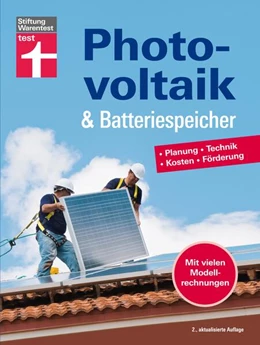 Stiftung Warentest
test

Photovoltaik
& Batteriespeicher

• Planung • Technik
• Kosten • Förderung

Mit vielen Modellrechnungen

2., aktualisierte Auflage